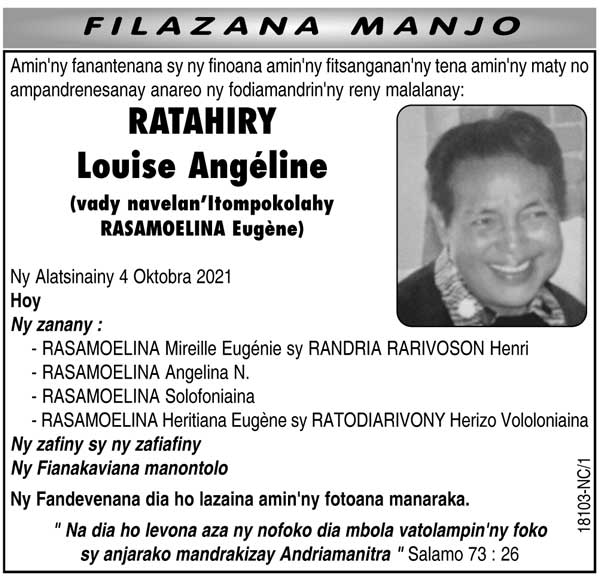 FILAZANA MANJO

Amin'ny fanantenana sy ny finoana amin'ny fitsanganan'ny tena amin'ny maty no ampandrenesanay anareo ny fodiamandrin'ny reny malalanay:

RATAHIRY
Louise Angéline
(vady navelan'Itompokolahy RASAMOELINA Eugène)

Ny Alatsinainy 4 Oktobra 2021
Hoy
Ny zanany :
- RASAMOELINA Mireille Eugénie sy RANDRIA RARIVOSON Henri
- RASAMOELINA Angelina N.
- RASAMOELINA Solofoniaina
- RASAMOELINA Heritiana Eugène sy RATODIARIVONY Herizo Vololoniaina
Ny zafiny sy ny zafiafiny
Ny Fianakaviana manontolo

Ny Fandevenana dia ho lazaina amin'ny fotoana manaraka.

" Na dia ho levona aza ny nofoko dia mbola vatolampin'ny foko sy anjarako mandrakizay Andriamanitra " Salamo 73 : 26

18103-NC/1